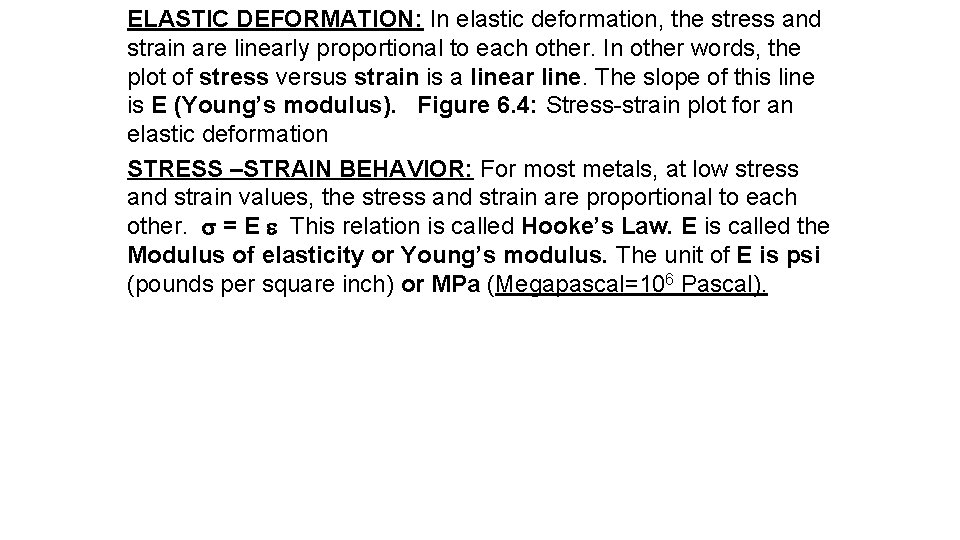 ELASTIC DEFORMATION: In elastic deformation, the stress and strain are linearly proportional to each other. In other words, the plot of stress versus strain is a linear line. The slope of this line is E (Young's modulus). Figure 6.4: Stress-strain plot for an elastic deformation

STRESS –STRAIN BEHAVIOR: For most metals, at low stress and strain values, the stress and strain are proportional to each other. $\sigma = E \varepsilon$ This relation is called Hooke's Law. E is called the Modulus of elasticity or Young's modulus. The unit of E is psi (pounds per square inch) or MPa (Megapascal=$10^6$ Pascal).